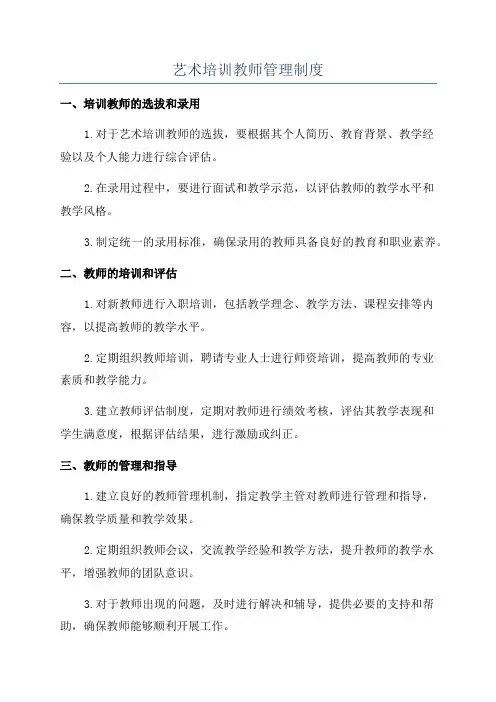 艺术培训教师管理制度

一、培训教师的选拔和录用

1.对于艺术培训教师的选拔，要根据其个人简历、教育背景、教学经验以及个人能力进行综合评估。

2.在录用过程中，要进行面试和教学示范，以评估教师的教学水平和教学风格。

3.制定统一的录用标准，确保录用的教师具备良好的教育和职业素养。

二、教师的培训和评估

1.对新教师进行入职培训，包括教学理念、教学方法、课程安排等内容，以提高教师的教学水平。

2.定期组织教师培训，聘请专业人士进行师资培训，提高教师的专业素质和教学能力。

3.建立教师评估制度，定期对教师进行绩效考核，评估其教学表现和学生满意度，根据评估结果，进行激励或纠正。

三、教师的管理和指导

1.建立良好的教师管理机制，指定教学主管对教师进行管理和指导，确保教学质量和教学效果。

2.定期组织教师会议，交流教学经验和教学方法，提升教师的教学水平，增强教师的团队意识。

3.对于教师出现的问题，及时进行解决和辅导，提供必要的支持和帮助，确保教师能够顺利开展工作。